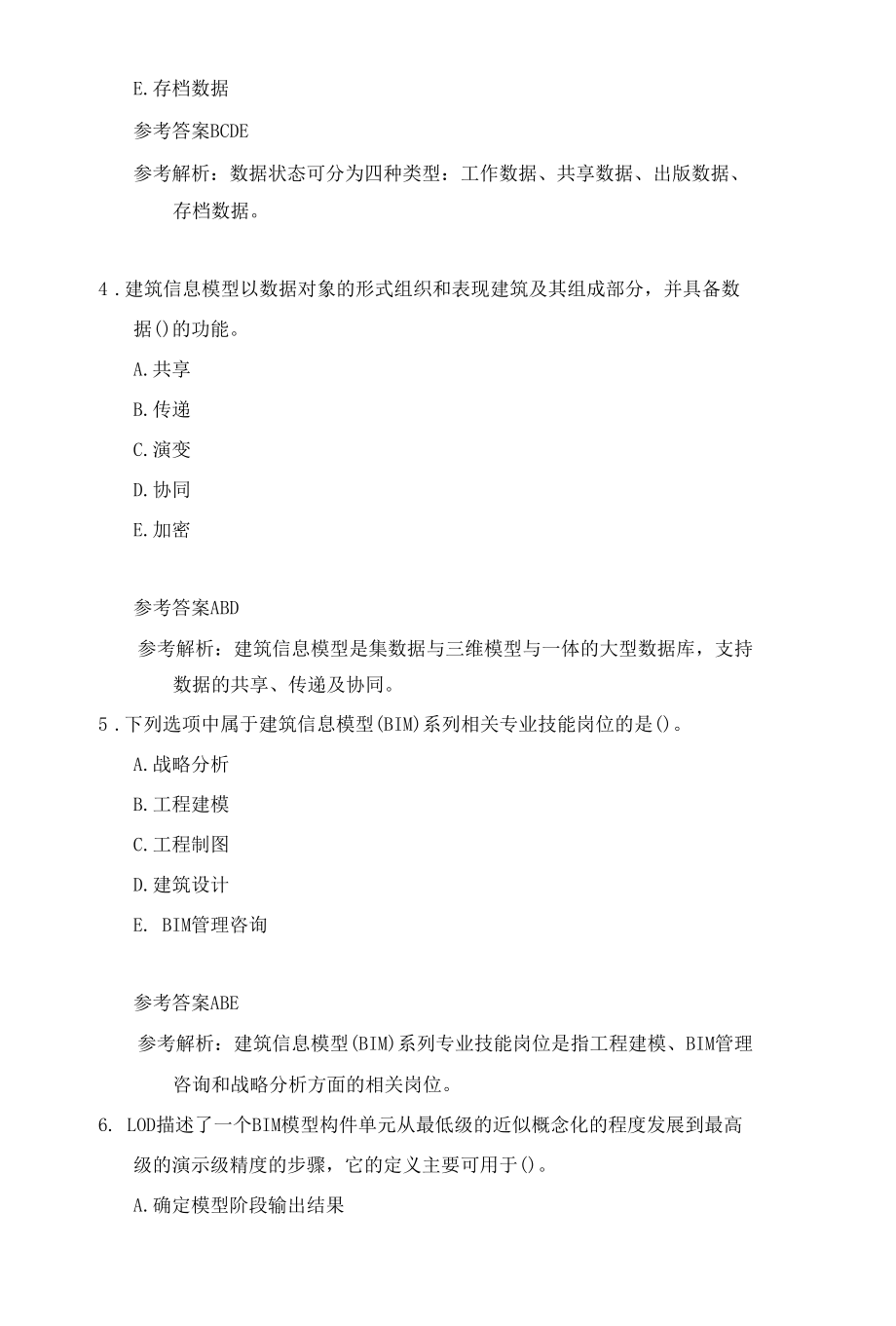 E.存档数据

参考答案BCDE

参考解析：数据状态可分为四种类型：工作数据、共享数据、出版数据、存档数据。

4.建筑信息模型以数据对象的形式组织和表现建筑及其组成部分，并具备数据()的功能。

A.共享

B.传递

C.演变

D.协同

E.加密

参考答案ABD

参考解析：建筑信息模型是集数据与三维模型与一体的大型数据库，支持数据的共享、传递及协同。

5.下列选项中属于建筑信息模型(BIM)系列相关专业技能岗位的是()。

A.战略分析

B.工程建模

C.工程制图

D.建筑设计

E. BIM管理咨询

参考答案ABE

参考解析：建筑信息模型(BIM)系列专业技能岗位是指工程建模、BIM管理咨询和战略分析方面的相关岗位。

6. LOD描述了一个BIM模型构件单元从最低级的近似概念化的程度发展到最高级的演示级精度的步骤，它的定义主要可用于()。

A.确定模型阶段输出结果